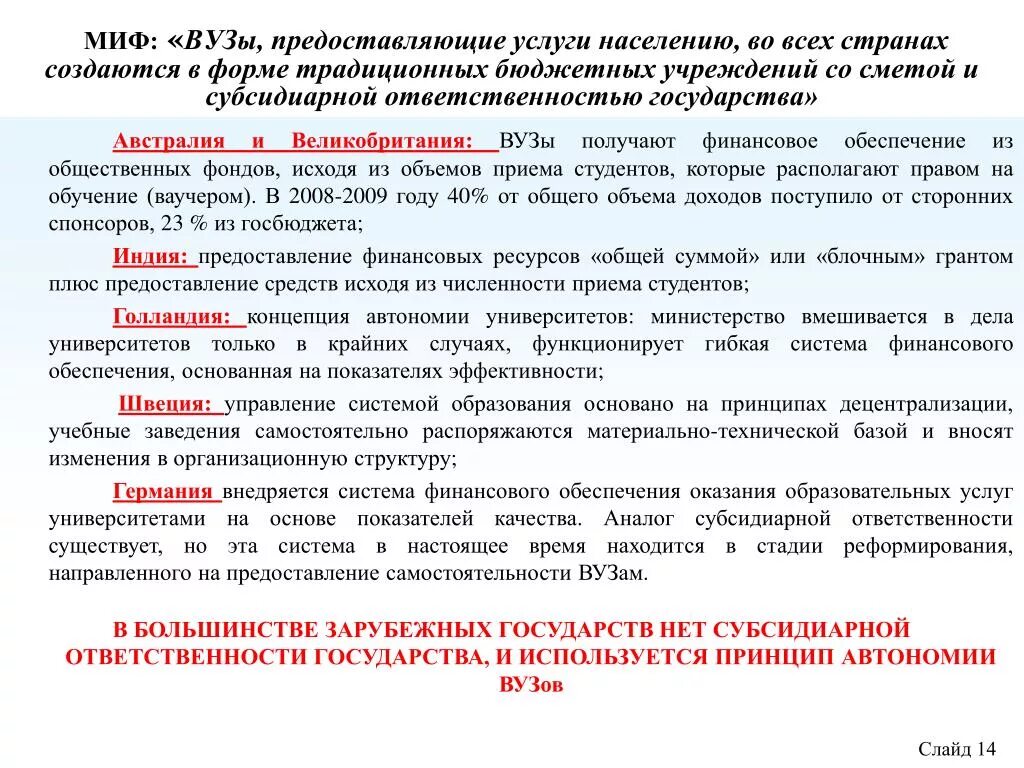 МИФ: «ВУЗы, предоставляющие услуги населению, во всех странах создаются в форме традиционных бюджетных учреждений со сметой и субсидиарной ответственностью государства»

Австралия и Великобритания: ВУЗы получают финансовое обеспечение из общественных фондов, исходя из объемов приема студентов, которые располагают правом на обучение (ваучером). В 2008-2009 году 40% от общего объема доходов поступило от сторонних спонсоров, 23 % из госбюджета;

Индия: предоставление финансовых ресурсов «общей суммой» или «блочным» грантом плюс предоставление средств исходя из численности приема студентов;

Голландия: концепция автономии университетов: министерство вмешивается в дела университетов только в крайних случаях, функционирует гибкая система финансового обеспечения, основанная на показателях эффективности;

Швеция: управление системой образования основано на принципах децентрализации, учебные заведения самостоятельно распоряжаются материально-технической базой и вносят изменения в организационную структуру;

Германия внедряется система финансового обеспечения оказания образовательных услуг университетами на основе показателей качества. Аналог субсидиарной ответственности существует, но эта система в настоящее время находится в стадии реформирования, направленного на предоставление самостоятельности ВУЗам.

В БОЛЬШИНСТВЕ ЗАРУБЕЖНЫХ ГОСУДАРСТВ НЕТ СУБСИДИАРНОЙ ОТВЕТСТВЕННОСТИ ГОСУДАРСТВА, И ИСПОЛЬЗУЕТСЯ ПРИНЦИП АВТОНОМИИ ВУЗов

Слайд 14